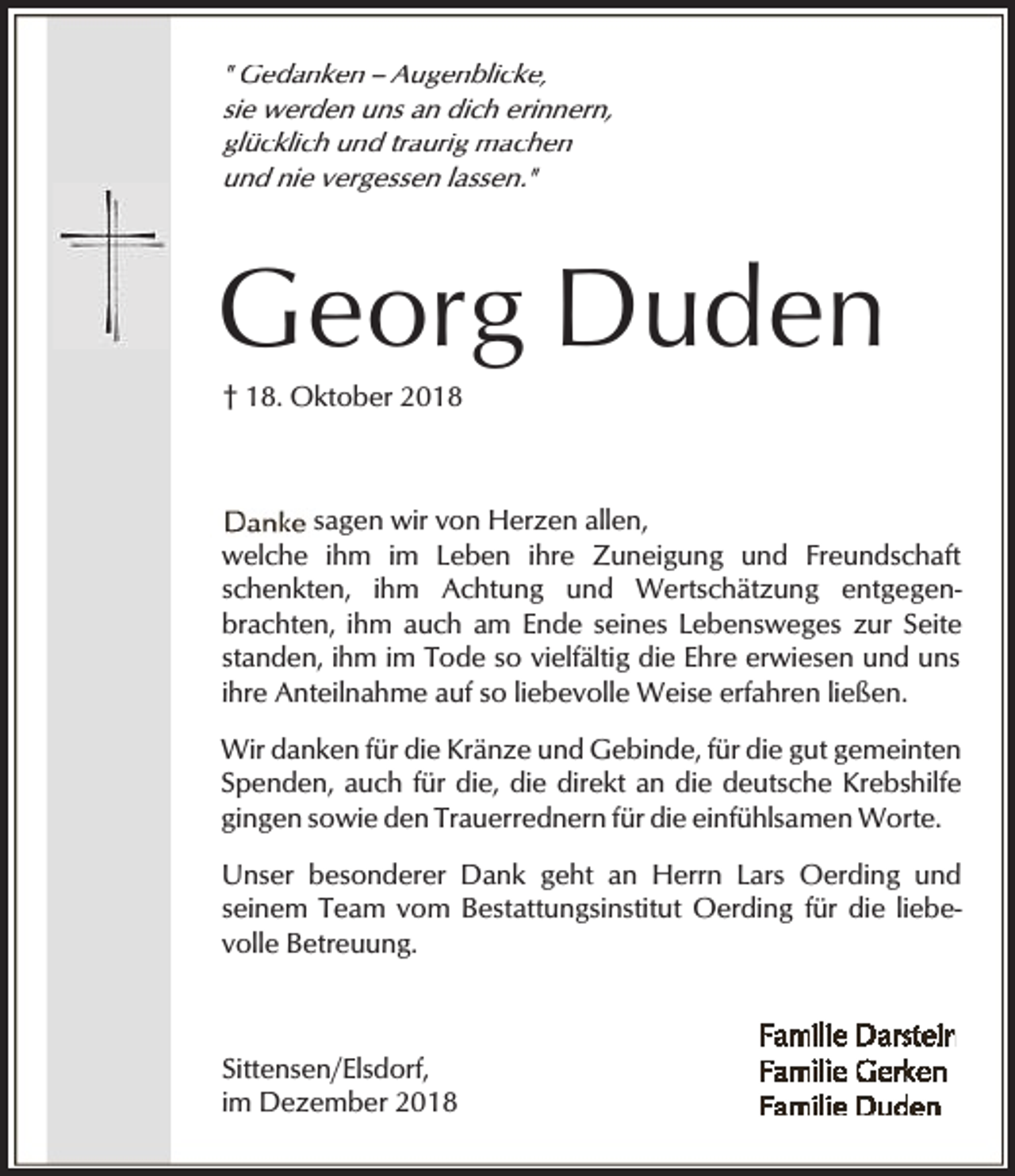 " Gedanken – Augenblicke,
sie werden uns an dich erinnern,
glücklich und traurig machen
und nie vergessen lassen."

Georg Duden

† 18. Oktober 2018

Danke sagen wir von Herzen allen,
welche ihm im Leben ihre Zuneigung und Freundschaft schenkten, ihm Achtung und Wertschätzung entgegenbrachten, ihm auch am Ende seines Lebensweges zur Seite standen, ihm im Tode so vielfältig die Ehre erwiesen und uns ihre Anteilnahme auf so liebevolle Weise erfahren ließen.

Wir danken für die Kränze und Gebinde, für die gut gemeinten Spenden, auch für die, die direkt an die deutsche Krebshilfe gingen sowie den Trauerrednern für die einfühlsamen Worte.

Unser besonderer Dank geht an Herrn Lars Oerding und seinem Team vom Bestattungsinstitut Oerding für die liebevolle Betreuung.

Sittensen/Elsdorf,
im Dezember 2018

Familie Darstein
Familie Gerken
Familie Duden